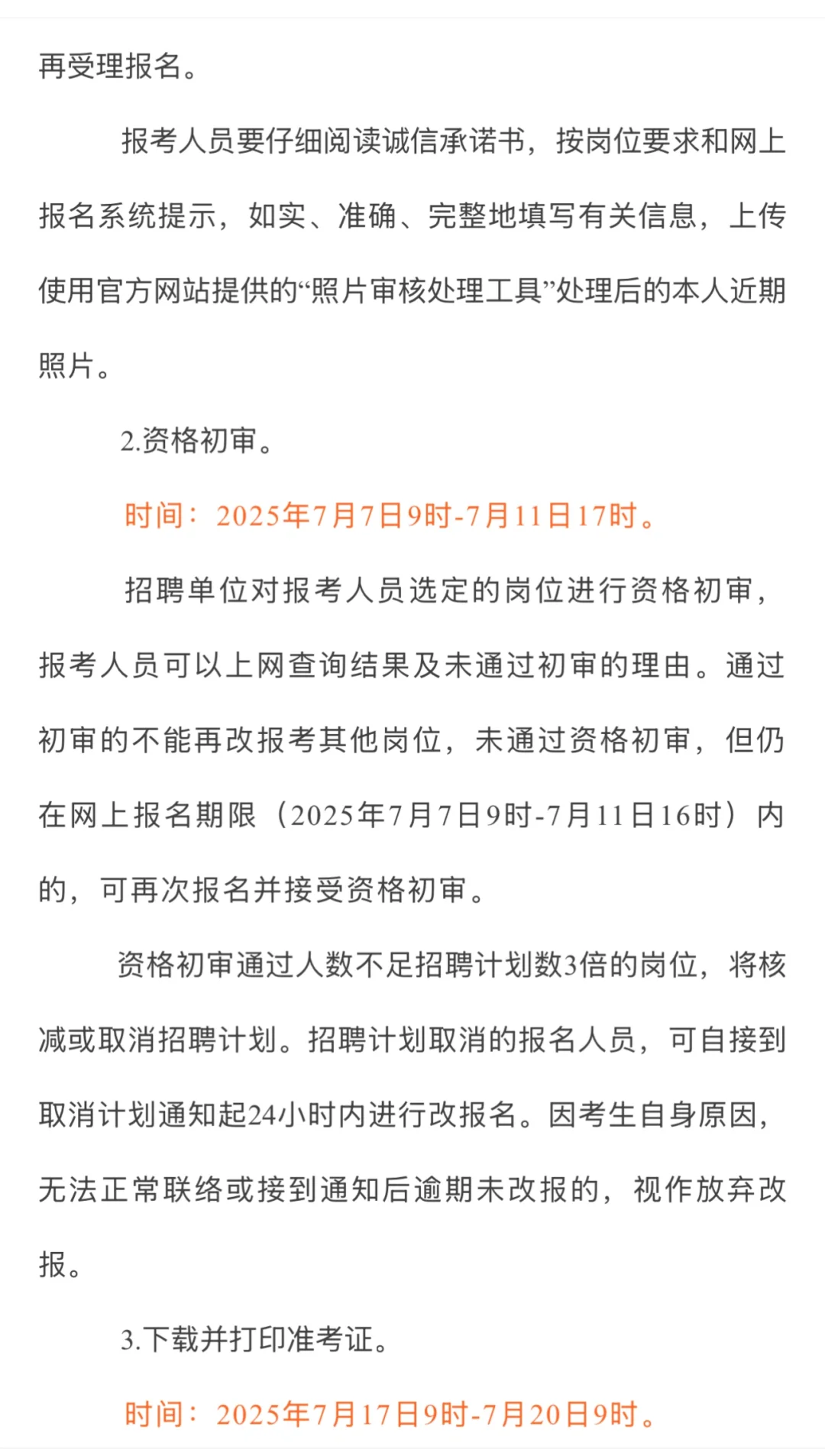 再受理报名。

报考人员要仔细阅读诚信承诺书，按岗位要求和网上报名系统提示，如实、准确、完整地填写有关信息，上传使用官方网站提供的“照片审核处理工具”处理后的本人近期照片。

2.资格初审。

时间：2025年7月7日9时-7月11日17时。

招聘单位对报考人员选定的岗位进行资格初审，报考人员可以上网查询结果及未通过初审的理由。通过初审的不能再改报考其他岗位，未通过资格初审，但仍在网上报名期限（2025年7月7日9时-7月11日16时）内的，可再次报名并接受资格初审。

资格初审通过人数不足招聘计划数3倍的岗位，将核减或取消招聘计划。招聘计划取消的报名人员，可自接到取消计划通知起24小时内进行改报名。因考生自身原因，无法正常联络或接到通知后逾期未改报的，视作放弃改报。

3.下载并打印准考证。

时间：2025年7月17日9时-7月20日9时。